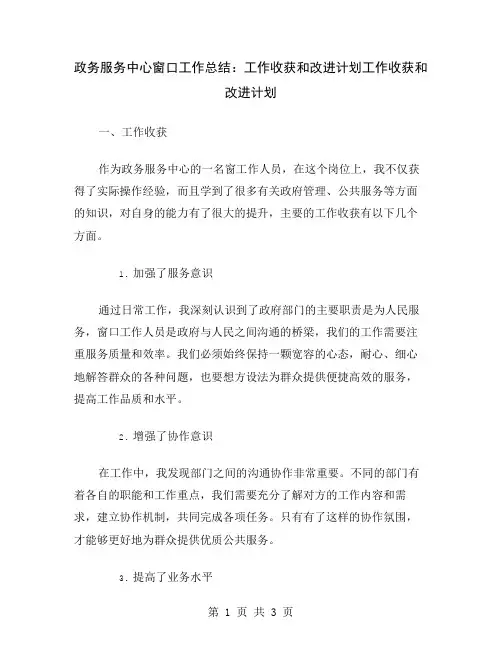 政务服务中心窗口工作总结：工作收获和改进计划工作收获和改进计划

一、工作收获

作为政务服务中心的一名窗工作人员，在这个岗位上，我不仅获得了实际操作经验，而且学到了很多有关政府管理、公共服务等方面的知识，对自身的能力有了很大的提升，主要的工作收获有以下几个方面。

1. 加强了服务意识

通过日常工作，我深刻认识到了政府部门的主要职责是为人民服务，窗口工作人员是政府与人民之间沟通的桥梁，我们的工作需要注重服务质量和效率。我们必须始终保持一颗宽容的心态，耐心、细心地解答群众的各种问题，也要想方设法为群众提供便捷高效的服务，提高工作品质和水平。

2. 增强了协作意识

在工作中，我发现部门之间的沟通协作非常重要。不同的部门有着各自的职能和工作重点，我们需要充分了解对方的工作内容和需求，建立协作机制，共同完成各项任务。只有有了这样的协作氛围，才能够更好地为群众提供优质公共服务。

3. 提高了业务水平

第 1 页 共 3 页